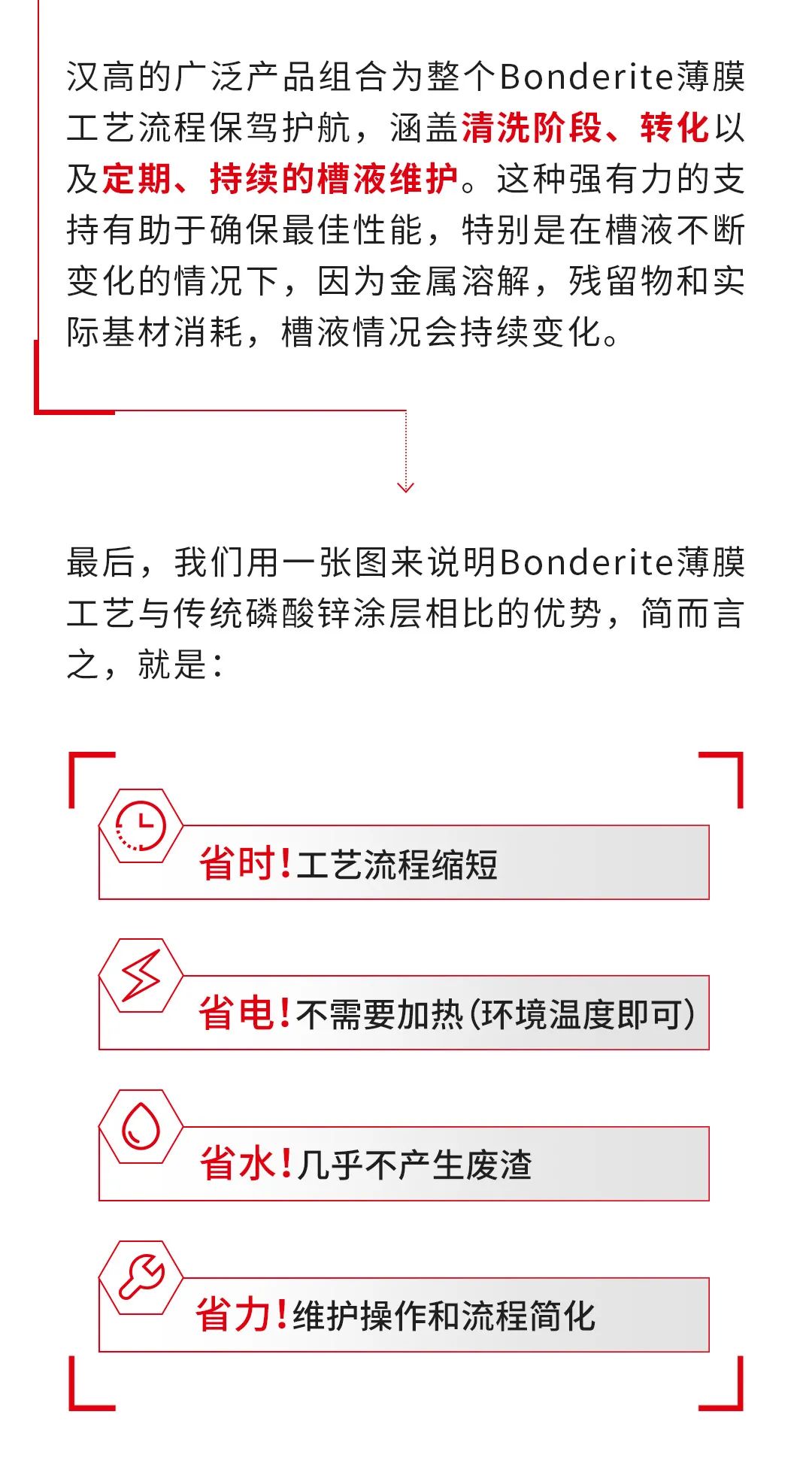 汉高的广泛产品组合为整个Bonderite薄膜工艺流程保驾护航，涵盖清洗阶段、转化以及定期、持续的槽液维护。这种强有力的支持有助于确保最佳性能，特别是在槽液不断变化的情况下，因为金属溶解，残留物和实际基材消耗，槽液情况会持续变化。

最后，我们用一张图来说明Bonderite薄膜工艺与传统磷酸锌涂层相比的优势，简而言之，就是：

省时！工艺流程缩短

省电！不需要加热（环境温度即可）

省水！几乎不产生废渣

省力！维护操作和流程简化